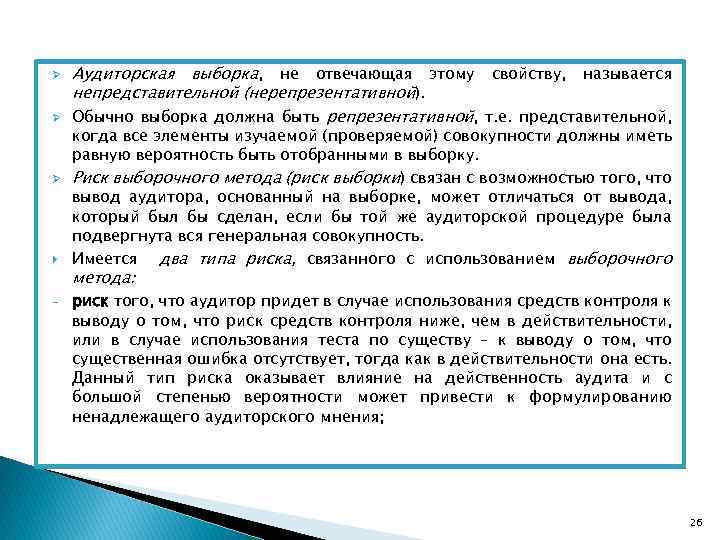 Аудиторская выборка, не отвечающая этому свойству, называется непредставительной (нерепрезентативной).

Обычно выборка должна быть репрезентативной, т.е. представительной, когда все элементы изучаемой (проверяемой) совокупности должны иметь равную вероятность быть отобранными в выборку.

Риск выборочного метода (риск выборки) связан с возможностью того, что вывод аудитора, основанный на выборке, может отличаться от вывода, который был бы сделан, если бы той же аудиторской процедуре была подвергнута вся генеральная совокупность.

Имеется два типа риска, связанного с использованием выборочного метода:

- риск того, что аудитор придет в случае использования средств контроля к выводу о том, что риск средств контроля ниже, чем в действительности, или в случае использования теста по существу – к выводу о том, что существенная ошибка отсутствует, тогда как в действительности она есть. Данный тип риска оказывает влияние на действенность аудита и с большой степенью вероятности может привести к формулированию ненадлежащего аудиторского мнения;

26